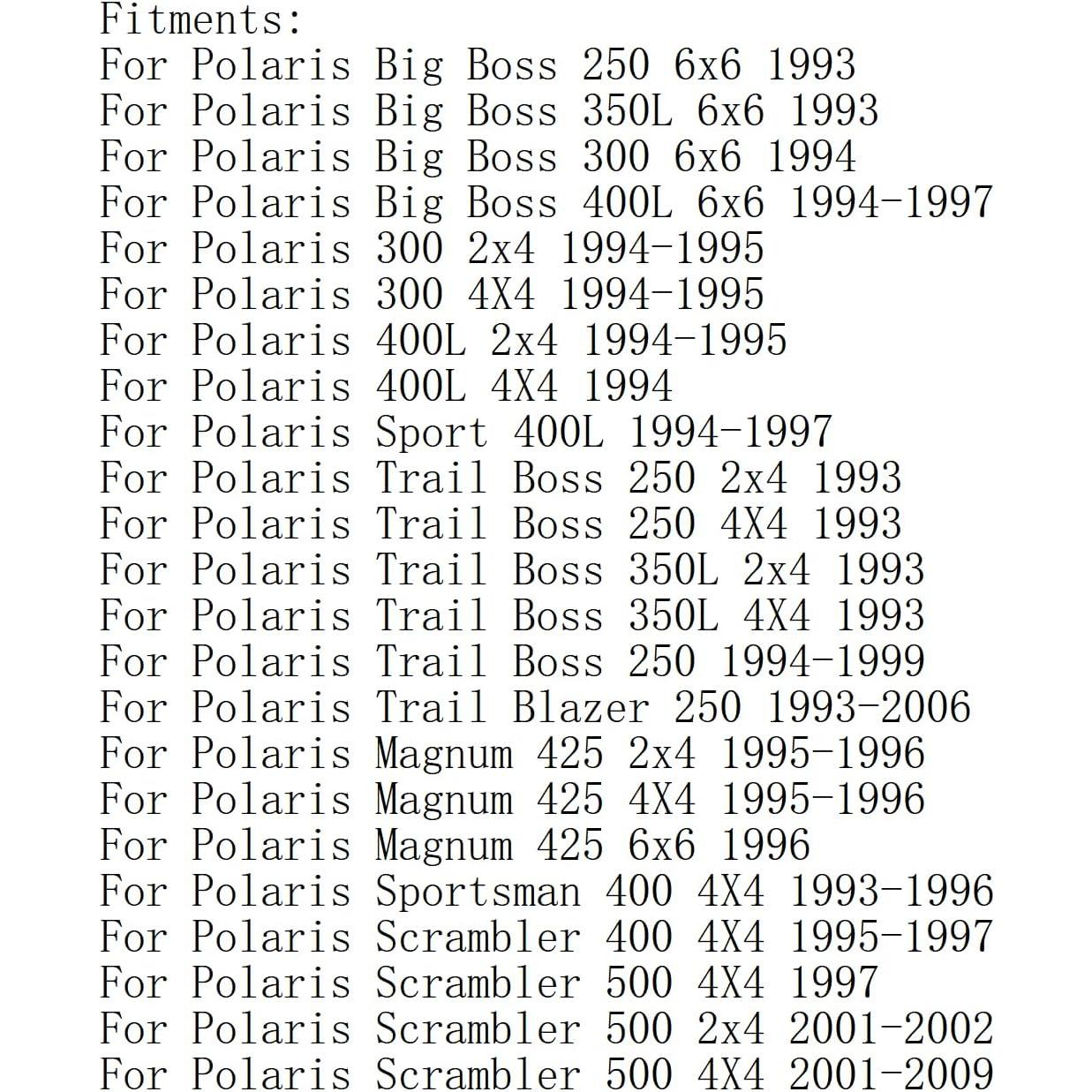 Fitments:
For Polaris Big Boss 250 6x6 1993
For Polaris Big Boss 350L 6x6 1993
For Polaris Big Boss 300 6x6 1994
For Polaris Big Boss 400L 6x6 1994-1997
For Polaris 300 2x4 1994-1995
For Polaris 300 4X4 1994-1995
For Polaris 400L 2x4 1994-1995
For Polaris 400L 4X4 1994
For Polaris Sport 400L 1994-1997
For Polaris Trail Boss 250 2x4 1993
For Polaris Trail Boss 250 4X4 1993
For Polaris Trail Boss 350L 2x4 1993
For Polaris Trail Boss 350L 4X4 1993
For Polaris Trail Boss 250 1994-1999
For Polaris Trail Blazer 250 1993-2006
For Polaris Magnum 425 2x4 1995-1996
For Polaris Magnum 425 4X4 1995-1996
For Polaris Magnum 425 6x6 1996
For Polaris Sportsman 400 4X4 1993-1996
For Polaris Scrambler 400 4X4 1995-1997
For Polaris Scrambler 500 4X4 1997
For Polaris Scrambler 500 2x4 2001-2002
For Polaris Scrambler 500 4X4 2001-2009